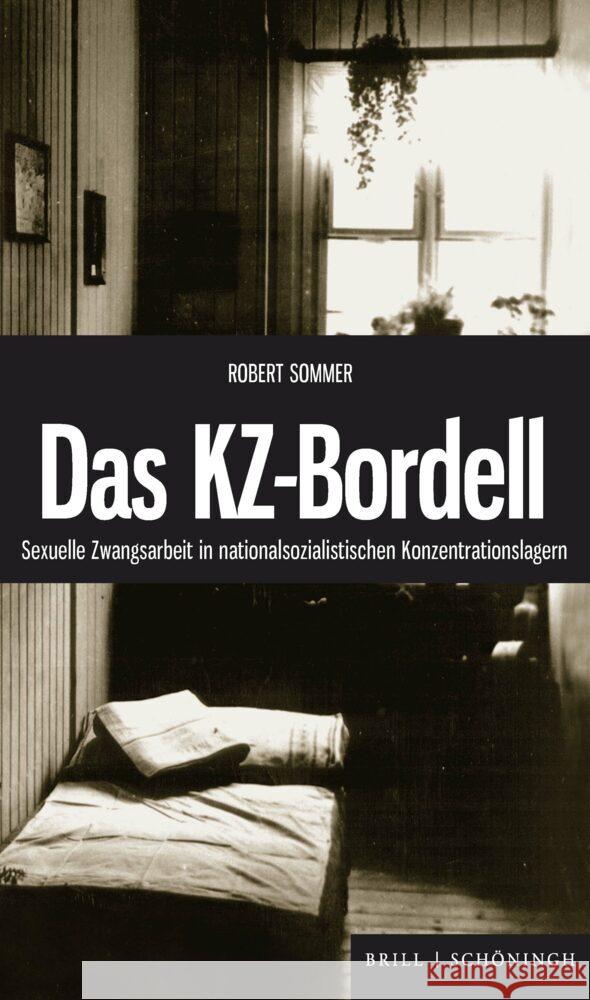 ROBERT SOMMER

Das KZ-Bordell

Sexuelle Zwangsarbeit in nationalsozialistischen Konzentrationslagern

BRILL | SCHÖNINGH